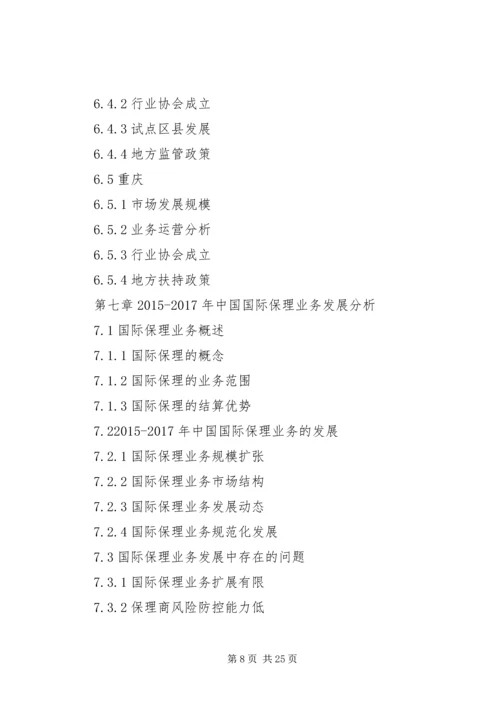 6.4.2 行业协会成立
6.4.3 试点区县发展
6.4.4 地方监管政策
6.5 重庆
6.5.1 市场发展规模
6.5.2 业务运营分析
6.5.3 行业协会成立
6.5.4 地方扶持政策
第七章 2015-2017 年中国国际保理业务发展分析
7.1 国际保理业务概述
7.1.1 国际保理的概念
7.1.2 国际保理的业务范围
7.1.3 国际保理的结算优势
7.22015-2017 年中国国际保理业务的发展
7.2.1 国际保理业务规模扩张
7.2.2 国际保理业务市场结构
7.2.3 国际保理业务发展动态
7.2.4 国际保理业务规范化发展
7.3 国际保理业务发展中存在的问题
7.3.1 国际保理业务扩展有限
7.3.2 保理商风险防控能力低

第 8 页 共 25 页